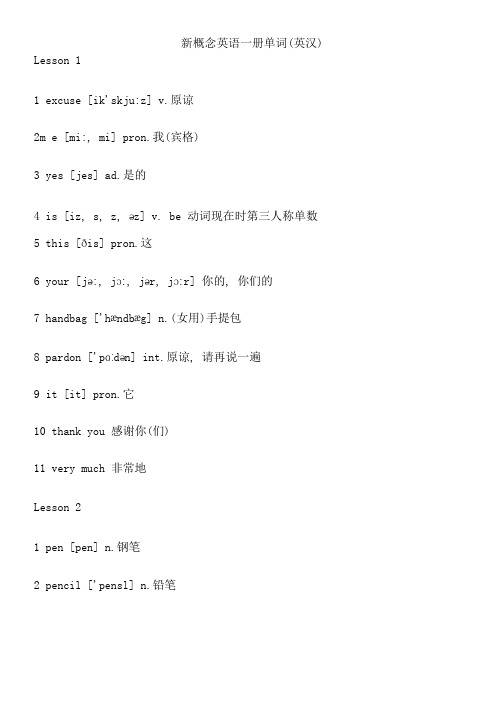 新概念英语一册单词(英汉)

Lesson 1

1 excuse [ik'skju:z] v.原谅

2m e [mi:, mi] pron.我(宾格)

3 yes [jes] ad.是的

4 is [iz, s, z, əz] v. be 动词现在时第三人称单数

5 this [ðis] pron.这

6 your [jə:, jɔ:, jər, jɔ:r] 你的, 你们的

7 handbag ['hændbæg] n.(女用)手提包

8 pardon ['pɑ:dən] int.原谅, 请再说一遍

9 it [it] pron.它

10 thank you 感谢你(们)

11 very much 非常地

Lesson 2

1 pen [pen] n.钢笔

2 pencil ['pensl] n.铅笔